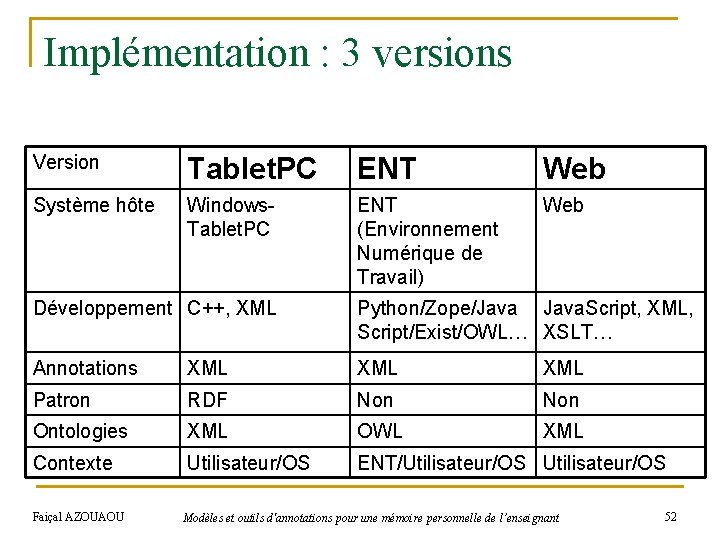 Implémentation : 3 versions

| Version | TabletPC | ENT | Web |
|---|---|---|---|
| Système hôte | Windows-TabletPC | ENT (Environnement Numérique de Travail) | Web |
| Développement | C++, XML | Python/Zope/Java Script/Exist/OWL… | JavaScript, XML, XSLT… |
| Annotations | XML | XML | XML |
| Patron | RDF | Non | Non |
| Ontologies | XML | OWL | XML |
| Contexte | Utilisateur/OS | ENT/Utilisateur/OS | Utilisateur/OS |

Faiçal AZOUAOU Modèles et outils d'annotations pour une mémoire personnelle de l'enseignant 52